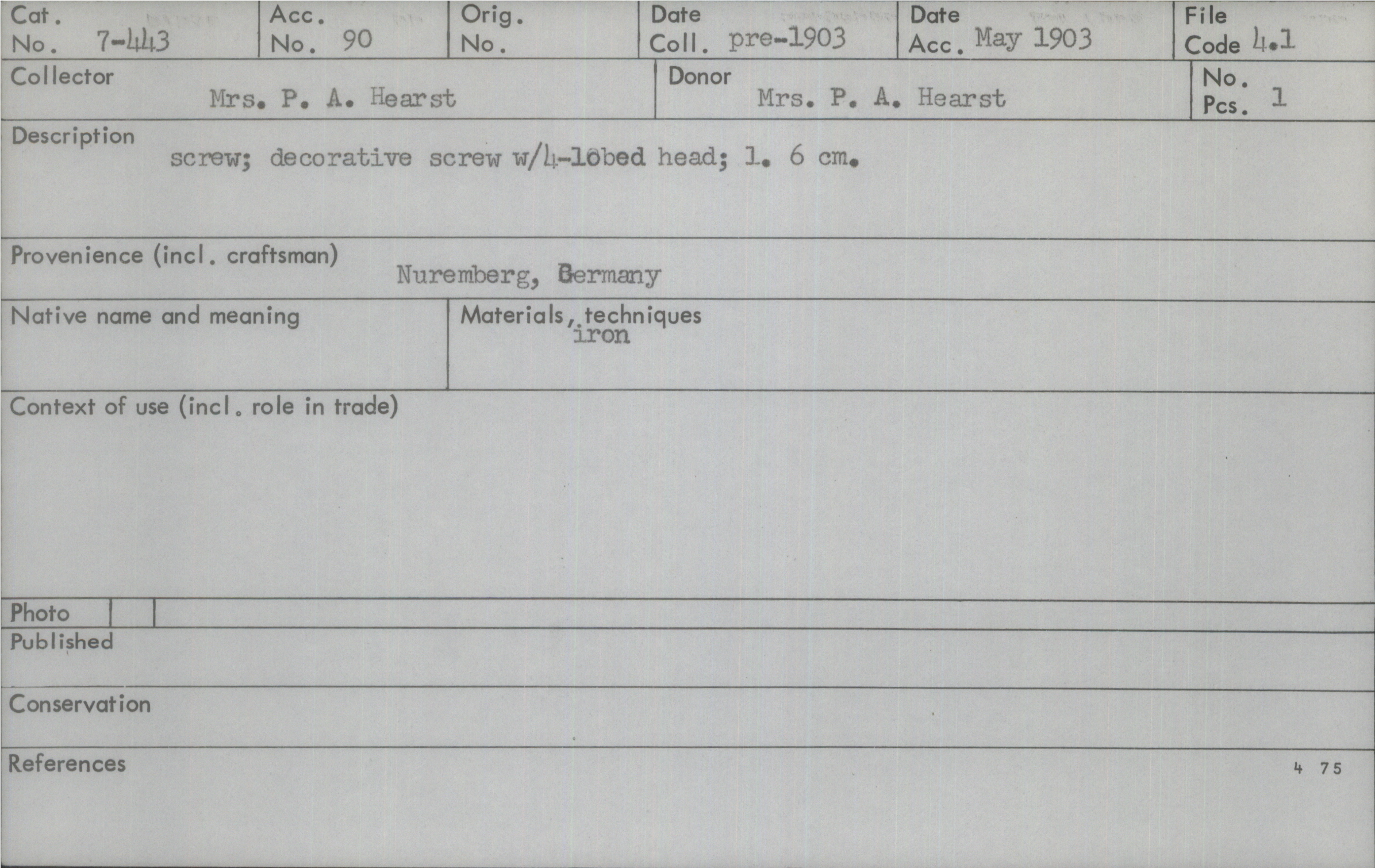 Cat. No. 7-443

Acc. No. 90

Orig. No.

Date Coll. pre-1903

Date Acc. May 1903

File Code 4.1

Collector
Mrs. P. A. Hearst

Donor
Mrs. P. A. Hearst

No. Pcs. 1

Description
screw; decorative screw w/4-lobed head; l. 6 cm.

Provenience (incl. craftsman)
Nuremberg, Germany

Native name and meaning

Materials, techniques
iron

Context of use (incl. role in trade)

Photo

Published

Conservation

References

4 75